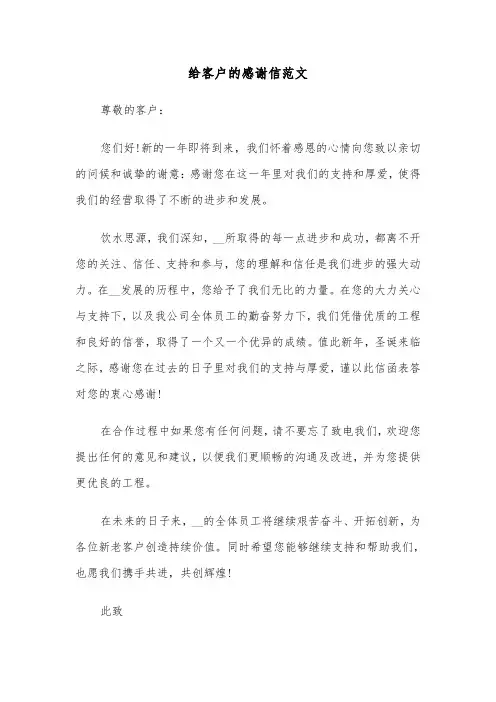 给客户的感谢信范文

尊敬的客户：

您们好!新的一年即将到来，我们怀着感恩的心情向您致以亲切的问候和诚挚的谢意：感谢您在这一年里对我们的支持和厚爱，使得我们的经营取得了不断的进步和发展。

饮水思源，我们深知，__所取得的每一点进步和成功，都离不开您的关注、信任、支持和参与，您的理解和信任是我们进步的强大动力。在__发展的历程中，您给予了我们无比的力量。在您的大力关心与支持下，以及我公司全体员工的勤奋努力下，我们凭借优质的工程和良好的信誉，取得了一个又一个优异的成绩。值此新年，圣诞来临之际，感谢您在过去的日子里对我们的支持与厚爱，谨以此信函表答对您的衷心感谢!

在合作过程中如果您有任何问题，请不要忘了致电我们，欢迎您提出任何的意见和建议，以便我们更顺畅的沟通及改进，并为您提供更优良的工程。

在未来的日子来，__的全体员工将继续艰苦奋斗、开拓创新，为各位新老客户创造持续价值。同时希望您能够继续支持和帮助我们，也愿我们携手共进，共创辉煌!

此致